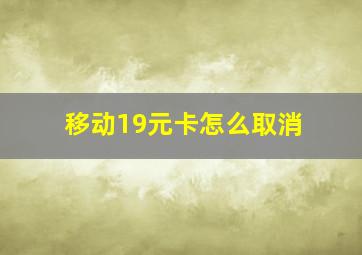 移动19元卡怎么取消